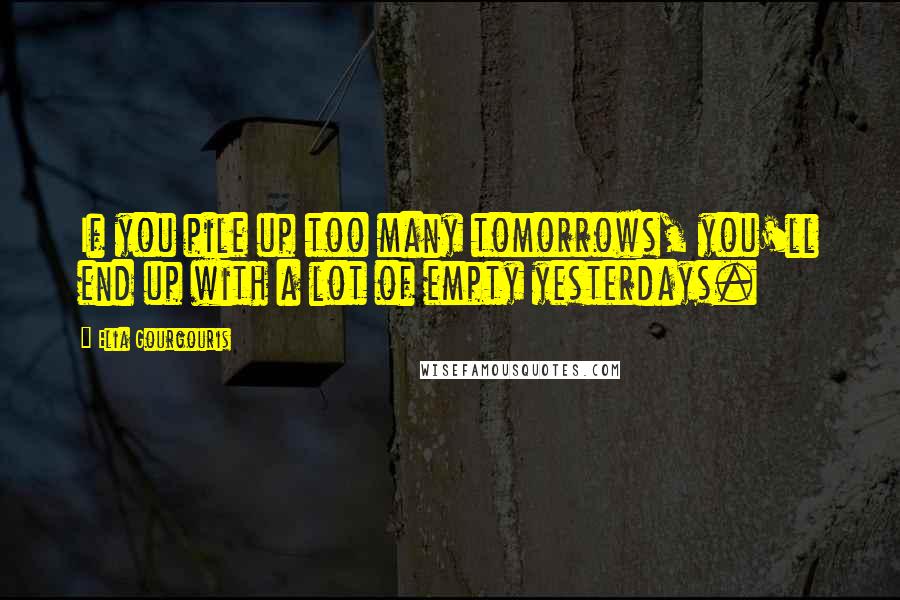 If you pile up too many tomorrows, you'll end up with a lot of empty yesterdays.

Elia Gourgouris

WISEFAMOUSQUOTES.COM